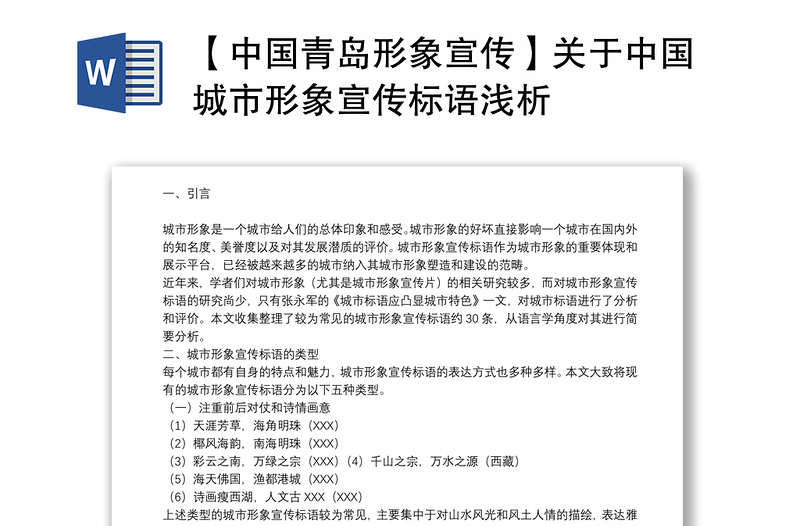 W

【中国青岛形象宣传】关于中国城市形象宣传标语浅析

一、引言

城市形象是一个城市给人们的总体印象和感受。城市形象的好坏直接影响一个城市在国内外的知名度、美誉度以及对其发展潜质的评价。城市形象宣传标语作为城市形象的重要体现和展示平台，已经被越来越多的城市纳入其城市形象塑造和建设的范畴。
近年来，学者们对城市形象（尤其是城市形象宣传片）的相关研究较多，而对城市形象宣传标语的研究尚少，只有张永军的《城市标语应凸显城市特色》一文，对城市标语进行了分析和评价。本文收集整理了较为常见的城市形象宣传标语约 30 条，从语言学角度对其进行简要分析。
二、城市形象宣传标语的类型
每个城市都有自身的特点和魅力，城市形象宣传标语的表达方式也多种多样。本文大致将现有的城市形象宣传标语分为以下五种类型。
（一）注重前后对仗和诗情画意
（1）天涯芳草，海角明珠（XXX）
（2）椰风海韵，南海明珠（XXX）
（3）彩云之南，万绿之宗（XXX）（4）千山之宗，万水之源（西藏）
（5）海天佛国，渔都港城（XXX）
（6）诗画瘦西湖，人文古 XXX（XXX）
上述类型的城市形象宣传标语较为常见，主要集中于对山水风光和风土人情的描绘，表达雅